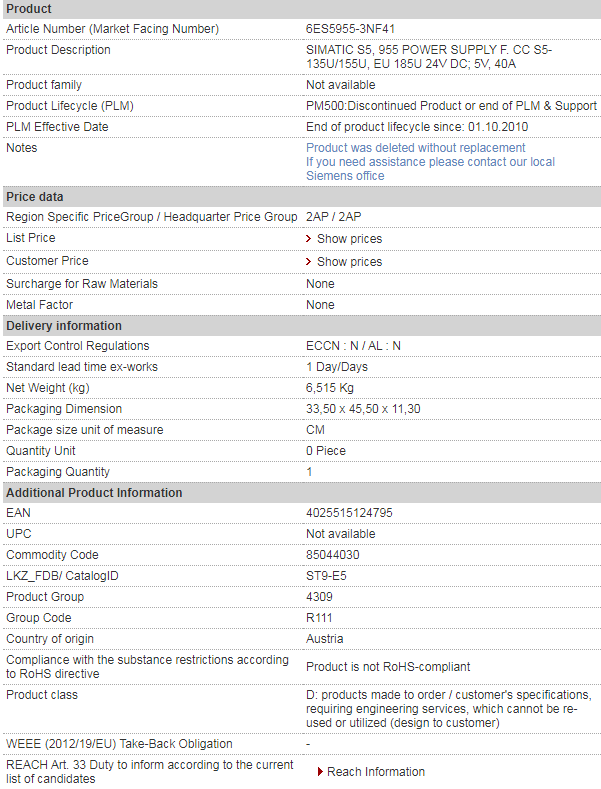 | Product | |
|---|---|
| Article Number (Market Facing Number) | 6ES5955-3NF41 |
| Product Description | SIMATIC S5, 955 POWER SUPPLY F. CC S5-135U/155U, EU 185U 24V DC; 5V, 40A |
| Product family | Not available |
| Product Lifecycle (PLM) | PM500:Discontinued Product or end of PLM & Support |
| PLM Effective Date | End of product lifecycle since: 01.10.2010 |
| Notes | Product was deleted without replacement If you need assistance please contact our local Siemens office |
| **Price data** | |
| Region Specific PriceGroup / Headquarter Price Group | 2AP / 2AP |
| List Price | Show prices |
| Customer Price | Show prices |
| Surcharge for Raw Materials | None |
| Metal Factor | None |
| **Delivery information** | |
| Export Control Regulations | ECCN : N / AL : N |
| Standard lead time ex-works | 1 Day/Days |
| Net Weight (kg) | 6,515 Kg |
| Packaging Dimension | 33,50 x 45,50 x 11,30 |
| Package size unit of measure | CM |
| Quantity Unit | 0 Piece |
| Packaging Quantity | 1 |
| **Additional Product Information** | |
| EAN | 4025515124795 |
| UPC | Not available |
| Commodity Code | 85044030 |
| LKZ_FDB/ CatalogID | ST9-E5 |
| Product Group | 4309 |
| Group Code | R111 |
| Country of origin | Austria |
| Compliance with the substance restrictions according to RoHS directive | Product is not RoHS-compliant |
| Product class | D: products made to order / customer's specifications, requiring engineering services, which cannot be re-used or utilized (design to customer) |
| WEEE (2012/19/EU) Take-Back Obligation | - |
| REACH Art. 33 Duty to inform according to the current list of candidates | Reach Information |